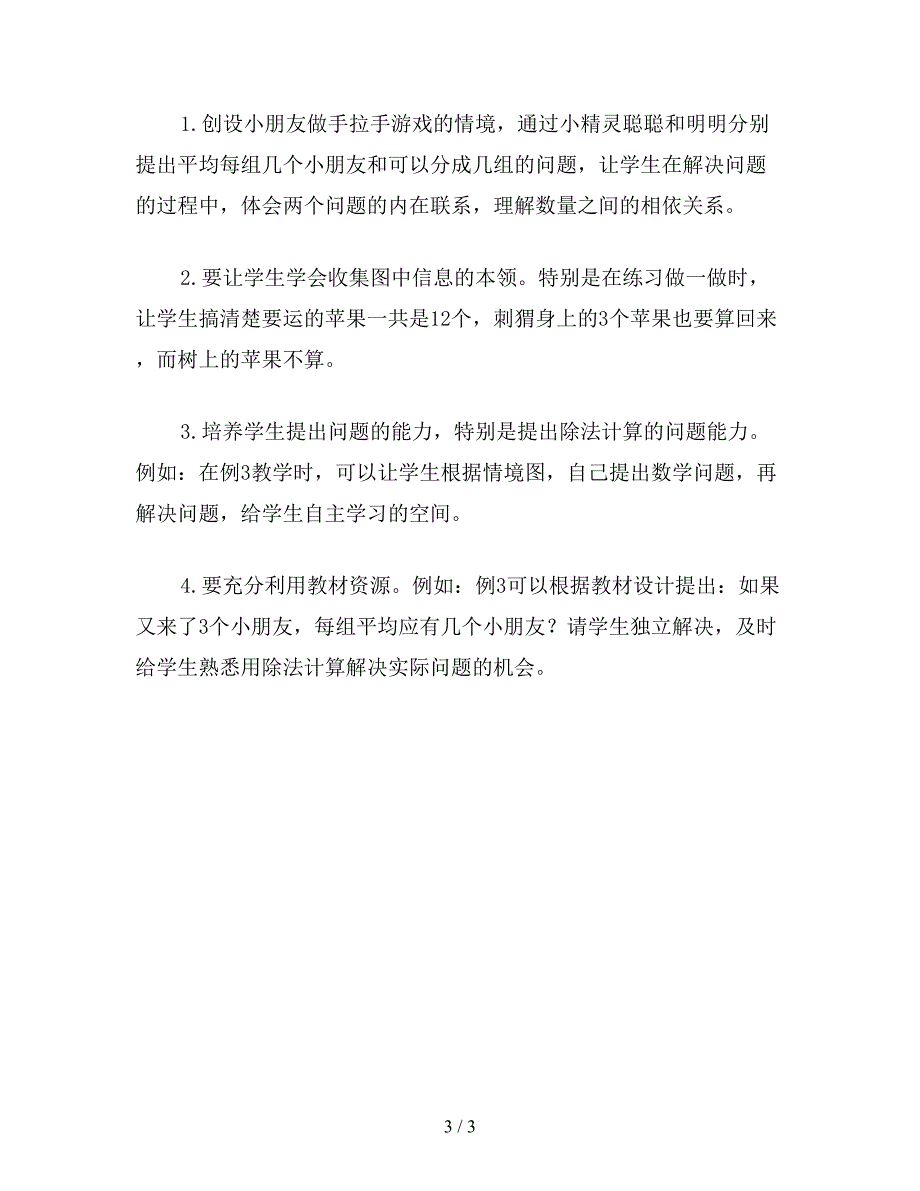 1.创设小朋友做手拉手游戏的情境，通过小精灵聪聪和明明分别提出平均每组几个小朋友和可以分成几组的问题，让学生在解决问题的过程中，体会两个问题的内在联系，理解数量之间的相依关系。

2.要让学生学会收集图中信息的本领。特别是在练习做一做时，让学生搞清楚要运的苹果一共是12个，刺猬身上的3个苹果也要算回来，而树上的苹果不算。

3.培养学生提出问题的能力，特别是提出除法计算的问题能力。例如：在例3教学时，可以让学生根据情境图，自己提出数学问题，再解决问题，给学生自主学习的空间。

4.要充分利用教材资源。例如：例3可以根据教材设计提出：如果又来了3个小朋友，每组平均应有几个小朋友？请学生独立解决，及时给学生熟悉用除法计算解决实际问题的机会。

3 / 3